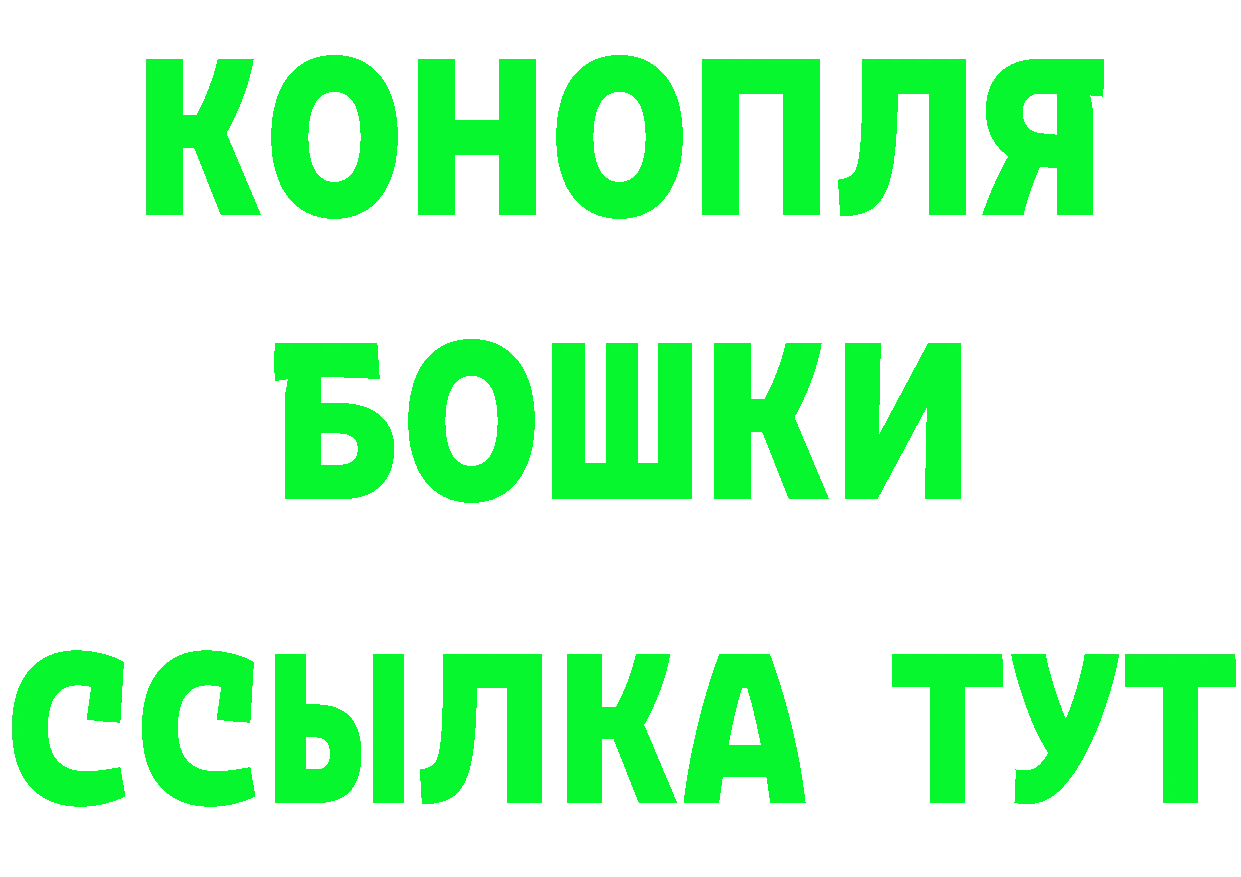 КОНОПЛЯ
БОШКИ
ССЫЛКА ТУТ